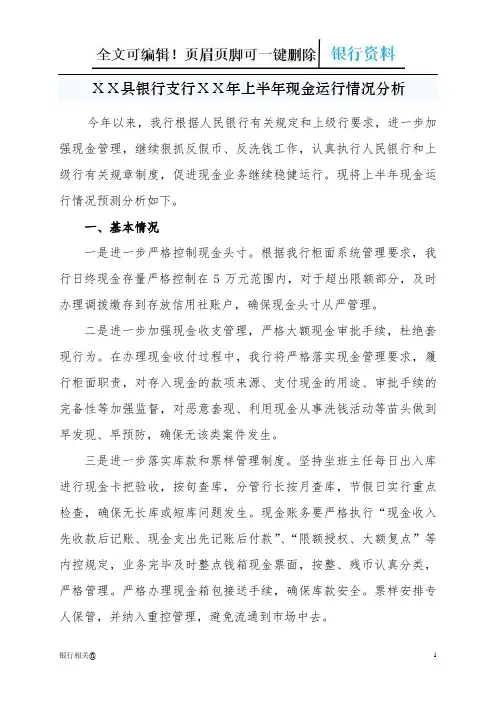 全文可编辑！页眉页脚可一键删除 银行资料

XX县银行支行XX年上半年现金运行情况分析

今年以来，我行根据人民银行有关规定和上级行要求，进一步加强现金管理，继续狠抓反假币、反洗钱工作，认真执行人民银行和上级行有关规章制度，促进现金业务继续稳健运行。现将上半年现金运行情况预测分析如下。

一、基本情况

一是进一步严格控制现金头寸。根据我行柜面系统管理要求，我行日终现金存量严格控制在5万元范围内，对于超出限额部分，及时办理调拨缴存到存放信用社账户，确保现金头寸从严管理。

二是进一步加强现金收支管理，严格大额现金审批手续，杜绝套现行为。在办理现金收付过程中，我行将严格落实现金管理要求，履行柜面职责，对存入现金的款项来源、支付现金的用途、审批手续的完备性等加强监督，对恶意套现、利用现金从事洗钱活动等苗头做到早发现、早预防，确保无该类案件发生。

三是进一步落实库款和票样管理制度。坚持坐班主任每日出入库进行现金卡把验收，按旬查库，分管行长按月查库，节假日实行重点检查，确保无长库或短库问题发生。现金账务要严格执行“现金收入先收款后记账、现金支出先记账后付款”、“限额授权、大额复点”等内控规定，业务完毕及时整点钱箱现金票面，按整、残币认真分类，严格管理。严格办理现金箱包接送手续，确保库款安全。票样安排专人保管，并纳入重控管理，避免流通到市场中去。

银行相关

1